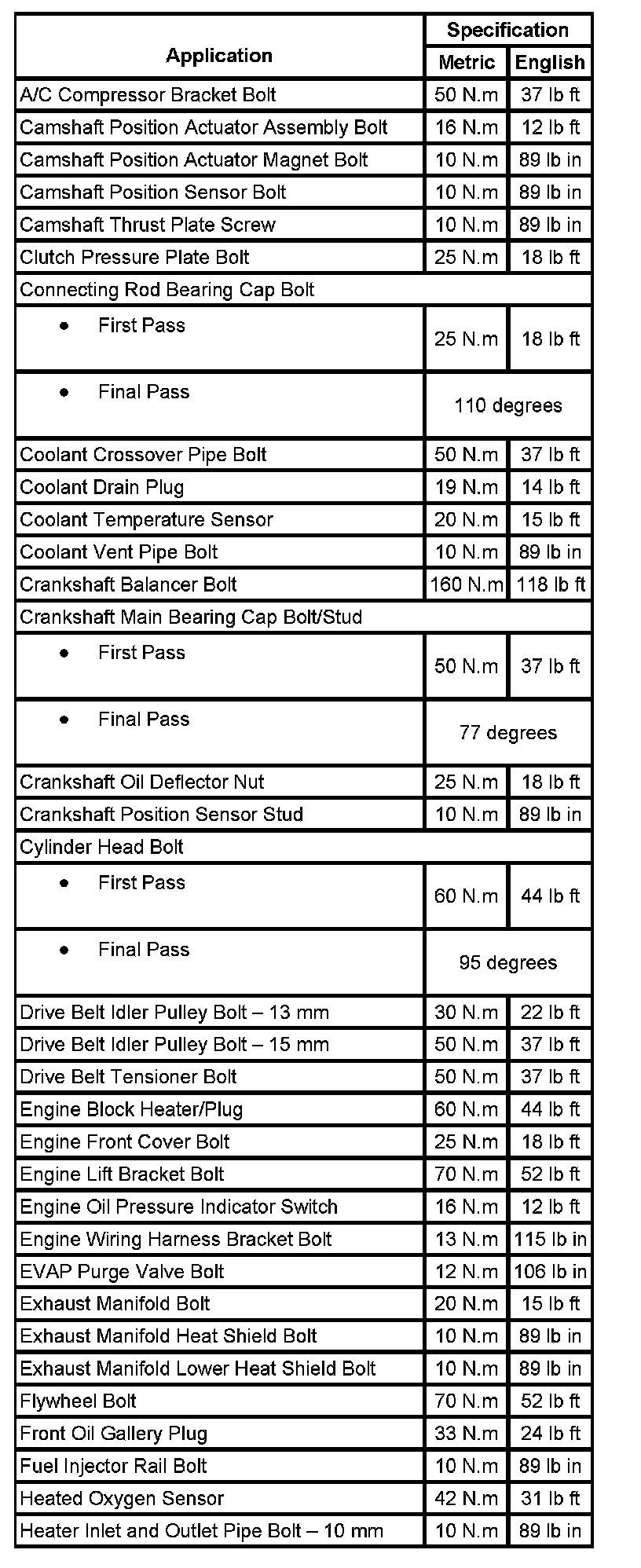 | Application | Specification | |
|---|---|---|
| | Metric | English |
| A/C Compressor Bracket Bolt | 50 N.m | 37 lb ft |
| Camshaft Position Actuator Assembly Bolt | 16 N.m | 12 lb ft |
| Camshaft Position Actuator Magnet Bolt | 10 N.m | 89 lb in |
| Camshaft Position Sensor Bolt | 10 N.m | 89 lb in |
| Camshaft Thrust Plate Screw | 10 N.m | 89 lb in |
| Clutch Pressure Plate Bolt | 25 N.m | 18 lb ft |
| Connecting Rod Bearing Cap Bolt | | |
| • First Pass | 25 N.m | 18 lb ft |
| • Final Pass | 110 degrees | |
| Coolant Crossover Pipe Bolt | 50 N.m | 37 lb ft |
| Coolant Drain Plug | 19 N.m | 14 lb ft |
| Coolant Temperature Sensor | 20 N.m | 15 lb ft |
| Coolant Vent Pipe Bolt | 10 N.m | 89 lb in |
| Crankshaft Balancer Bolt | 160 N.m | 118 lb ft |
| Crankshaft Main Bearing Cap Bolt/Stud | | |
| • First Pass | 50 N.m | 37 lb ft |
| • Final Pass | 77 degrees | |
| Crankshaft Oil Deflector Nut | 25 N.m | 18 lb ft |
| Crankshaft Position Sensor Stud | 10 N.m | 89 lb in |
| Cylinder Head Bolt | | |
| • First Pass | 60 N.m | 44 lb ft |
| • Final Pass | 95 degrees | |
| Drive Belt Idler Pulley Bolt – 13 mm | 30 N.m | 22 lb ft |
| Drive Belt Idler Pulley Bolt – 15 mm | 50 N.m | 37 lb ft |
| Drive Belt Tensioner Bolt | 50 N.m | 37 lb ft |
| Engine Block Heater/Plug | 60 N.m | 44 lb ft |
| Engine Front Cover Bolt | 25 N.m | 18 lb ft |
| Engine Lift Bracket Bolt | 70 N.m | 52 lb ft |
| Engine Oil Pressure Indicator Switch | 16 N.m | 12 lb ft |
| Engine Wiring Harness Bracket Bolt | 13 N.m | 115 lb in |
| EVAP Purge Valve Bolt | 12 N.m | 106 lb in |
| Exhaust Manifold Bolt | 20 N.m | 15 lb ft |
| Exhaust Manifold Heat Shield Bolt | 10 N.m | 89 lb in |
| Exhaust Manifold Lower Heat Shield Bolt | 10 N.m | 89 lb in |
| Flywheel Bolt | 70 N.m | 52 lb ft |
| Front Oil Gallery Plug | 33 N.m | 24 lb ft |
| Fuel Injector Rail Bolt | 10 N.m | 89 lb in |
| Heated Oxygen Sensor | 42 N.m | 31 lb ft |
| Heater Inlet and Outlet Pipe Bolt – 10 mm | 10 N.m | 89 lb in |